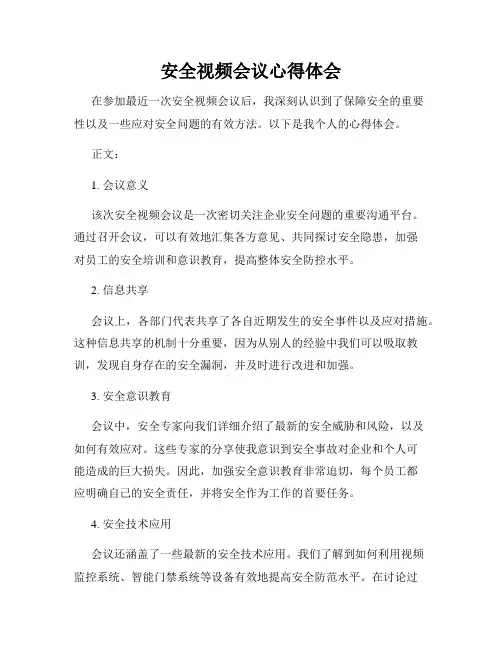 安全视频会议心得体会

在参加最近一次安全视频会议后，我深刻认识到了保障安全的重要性以及一些应对安全问题的有效方法。以下是我个人的心得体会。

正文：

1. 会议意义

该次安全视频会议是一次密切关注企业安全问题的重要沟通平台。通过召开会议，可以有效地汇集各方意见、共同探讨安全隐患，加强对员工的安全培训和意识教育，提高整体安全防控水平。

2. 信息共享

会议上，各部门代表共享了各自近期发生的安全事件以及应对措施。这种信息共享的机制十分重要，因为从别人的经验中我们可以吸取教训，发现自身存在的安全漏洞，并及时进行改进和加强。

3. 安全意识教育

会议中，安全专家向我们详细介绍了最新的安全威胁和风险，以及如何有效应对。这些专家的分享使我意识到安全事故对企业和个人可能造成的巨大损失。因此，加强安全意识教育非常迫切，每个员工都应明确自己的安全责任，并将安全作为工作的首要任务。

4. 安全技术应用

会议还涵盖了一些最新的安全技术应用。我们了解到如何利用视频监控系统、智能门禁系统等设备有效地提高安全防范水平。在讨论过